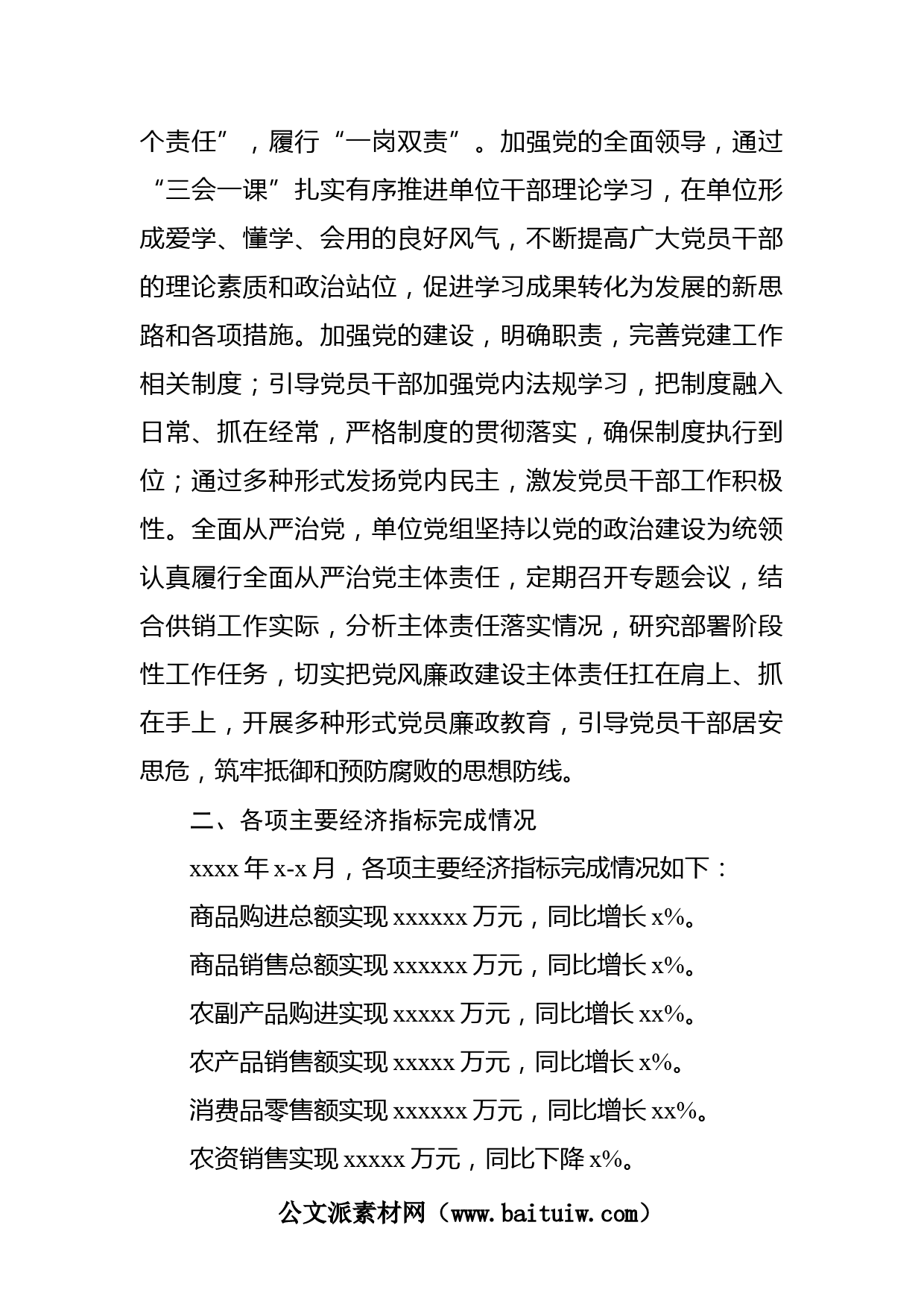 个责任”，履行“一岗双责”。加强党的全面领导，通过“三会一课”扎实有序推进单位干部理论学习，在单位形成爱学、懂学、会用的良好风气，不断提高广大党员干部的理论素质和政治站位，促进学习成果转化为发展的新思路和各项措施。加强党的建设，明确职责，完善党建工作相关制度；引导党员干部加强党内法规学习，把制度融入日常、抓在经常，严格制度的贯彻落实，确保制度执行到位；通过多种形式发扬党内民主，激发党员干部工作积极性。全面从严治党，单位党组坚持以党的政治建设为统领认真履行全面从严治党主体责任，定期召开专题会议，结合供销工作实际，分析主体责任落实情况，研究部署阶段性工作任务，切实把党风廉政建设主体责任扛在肩上、抓在手上，开展多种形式党员廉政教育，引导党员干部居安思危，筑牢抵御和预防腐败的思想防线。

二、各项主要经济指标完成情况

xxxx 年 x-x 月，各项主要经济指标完成情况如下：

商品购进总额实现 xxxxxx 万元，同比增长 x%。

商品销售总额实现 xxxxxx 万元，同比增长 x%。

农副产品购进实现 xxxxx 万元，同比增长 xx%。

农产品销售额实现 xxxxx 万元，同比增长 x%。

消费品零售额实现 xxxxxx 万元，同比增长 xx%。

农资销售实现 xxxxx 万元，同比下降 x%。

公文派素材网（www.baituiw.com）